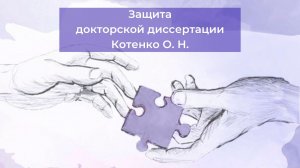 Защита
докторской диссертации
Котенко О. Н.